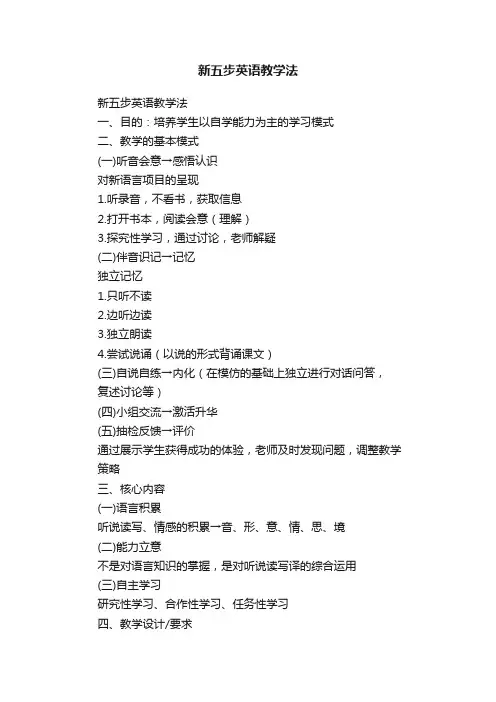 新五步英语教学法

新五步英语教学法
一、目的：培养学生以自学能力为主的学习模式
二、教学的基本模式
(一)听音会意→感悟认识
对新语言项目的呈现
1.听录音，不看书，获取信息
2.打开书本，阅读会意（理解）
3.探究性学习，通过讨论，老师解疑
(二)伴音识记→记忆
独立记忆
1.只听不读
2.边听边读
3.独立朗读
4.尝试说诵（以说的形式背诵课文）
(三)自说自练→内化（在模仿的基础上独立进行对话问答，复述讨论等）
(四)小组交流→激活升华
(五)抽检反馈→评价
通过展示学生获得成功的体验，老师及时发现问题，调整教学策略
三、核心内容
(一)语言积累
听说读写、情感的积累→音、形、意、情、思、境
(二)能力立意
不是对语言知识的掌握，是对听说读写译的综合运用
(三)自主学习
研究性学习、合作性学习、任务性学习
四、教学设计/要求